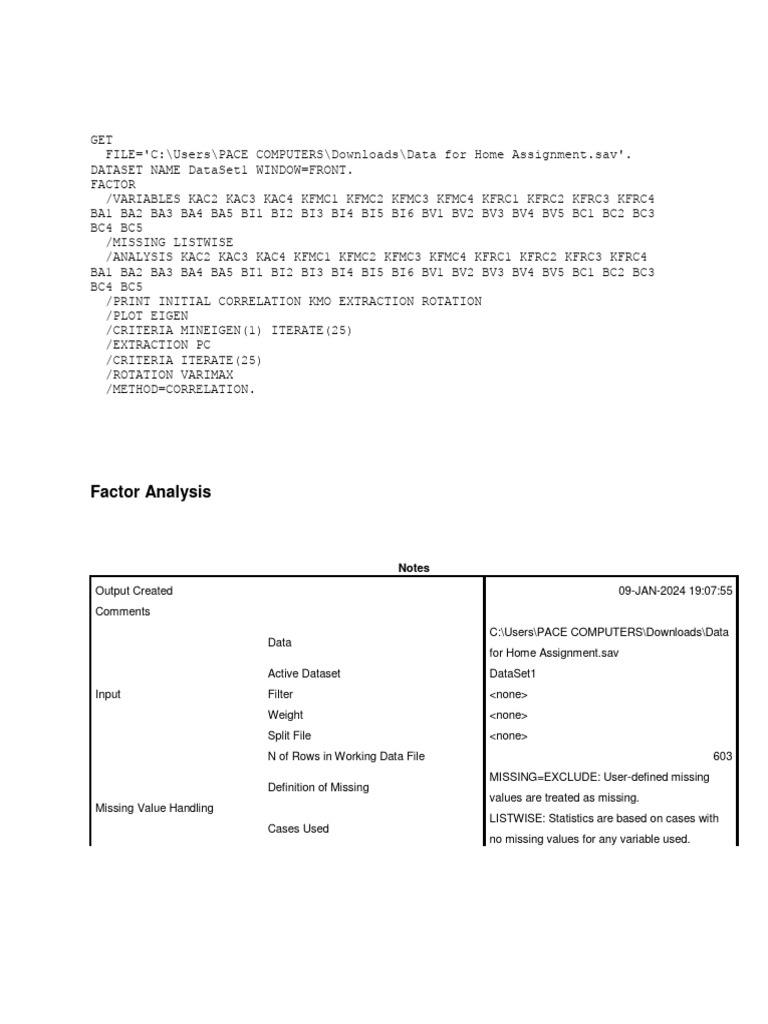 GET
  FILE='C:\Users\PACE COMPUTERS\Downloads\Data for Home Assignment.sav'.
DATASET NAME DataSet1 WINDOW=FRONT.
FACTOR
  /VARIABLES KAC2 KAC3 KAC4 KFMC1 KFMC2 KFMC3 KFMC4 KFRC1 KFRC2 KFRC3 KFRC4
BA1 BA2 BA3 BA4 BA5 BI1 BI2 BI3 BI4 BI5 BI6 BV1 BV2 BV3 BV4 BV5 BC1 BC2 BC3
BC4 BC5
  /MISSING LISTWISE
  /ANALYSIS KAC2 KAC3 KAC4 KFMC1 KFMC2 KFMC3 KFMC4 KFRC1 KFRC2 KFRC3 KFRC4
BA1 BA2 BA3 BA4 BA5 BI1 BI2 BI3 BI4 BI5 BI6 BV1 BV2 BV3 BV4 BV5 BC1 BC2 BC3
BC4 BC5
  /PRINT INITIAL CORRELATION KMO EXTRACTION ROTATION
  /PLOT EIGEN
  /CRITERIA MINEIGEN(1) ITERATE(25)
  /EXTRACTION PC
  /CRITERIA ITERATE(25)
  /ROTATION VARIMAX
  /METHOD=CORRELATION.

Factor Analysis

Notes

| Output Created | | 09-JAN-2024 19:07:55 |
|---|---|---|
| Comments | | |
| Input | Data | C:\Users\PACE COMPUTERS\Downloads\Data for Home Assignment.sav |
| | Active Dataset | DataSet1 |
| | Filter | <none> |
| | Weight | <none> |
| | Split File | <none> |
| | N of Rows in Working Data File | 603 |
| Missing Value Handling | Definition of Missing | MISSING=EXCLUDE: User-defined missing values are treated as missing. |
| | Cases Used | LISTWISE: Statistics are based on cases with no missing values for any variable used. |